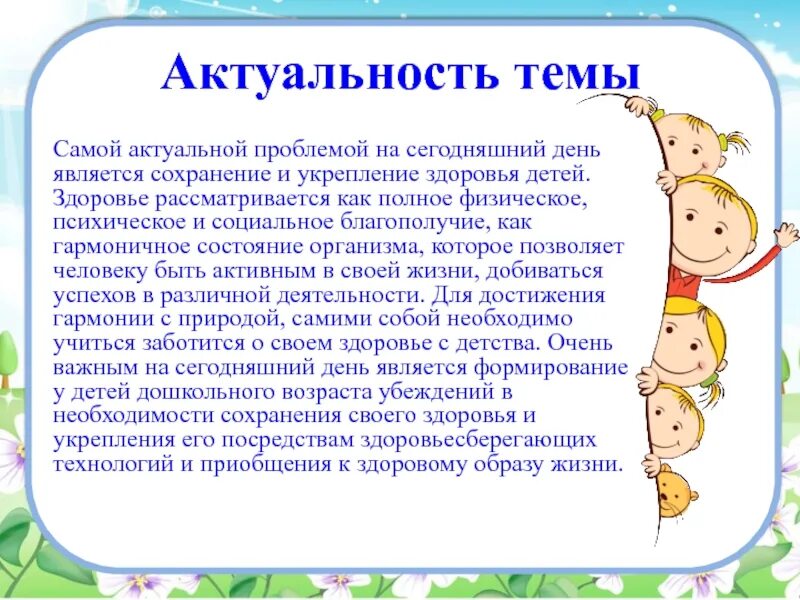 Актуальность темы

Самой актуальной проблемой на сегодняшний день является сохранение и укрепление здоровья детей. Здоровье рассматривается как полное физическое, психическое и социальное благополучие, как гармоничное состояние организма, которое позволяет человеку быть активным в своей жизни, добиваться успехов в различной деятельности. Для достижения гармонии с природой, самими собой необходимо учиться заботится о своем здоровье с детства. Очень важным на сегодняшний день является формирование у детей дошкольного возраста убеждений в необходимости сохранения своего здоровья и укрепления его посредствам здоровьесберегающих технологий и приобщения к здоровому образу жизни.